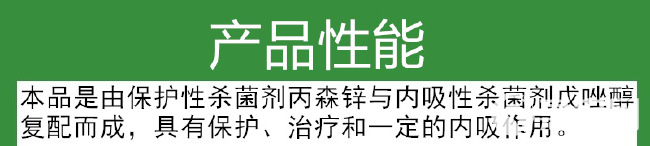 产品性能

本品是由保护性杀菌剂丙森锌与内吸性杀菌剂戊唑醇复配而成，具有保护、治疗和一定的内吸作用。